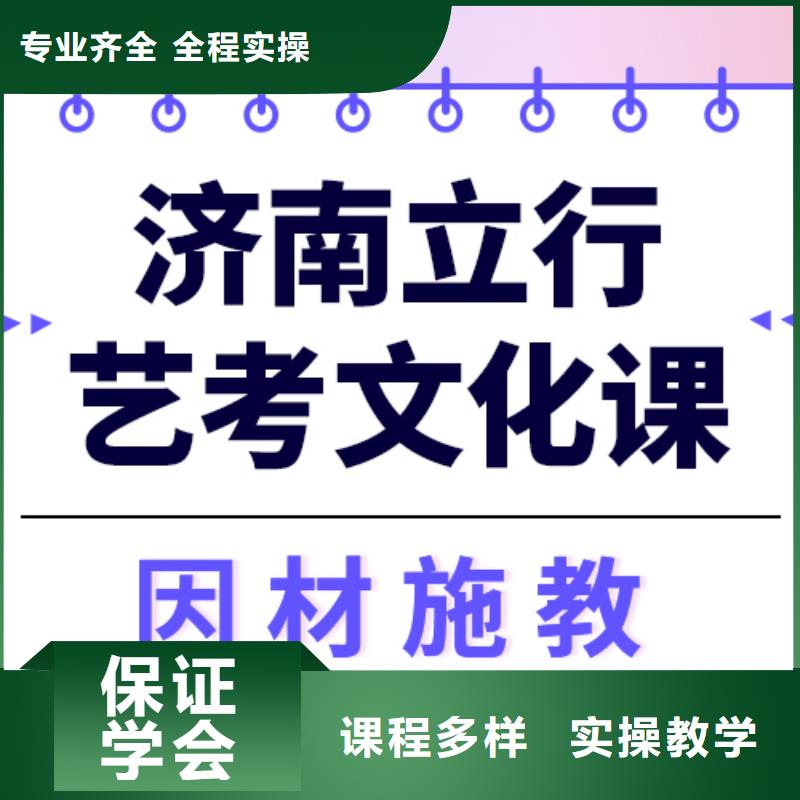 专业齐全 全程实操

济南立行
艺考文化课

因材施教

保证
学会

课程多样 实操教学